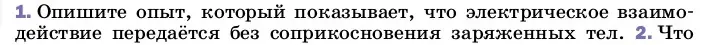 1. Опишите опыт, который показывает, что электрическое взаимодействие передаётся без соприкосновения заряженных тел. 2. Что